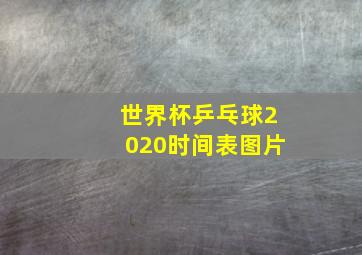 世界杯乒乓球2020时间表图片